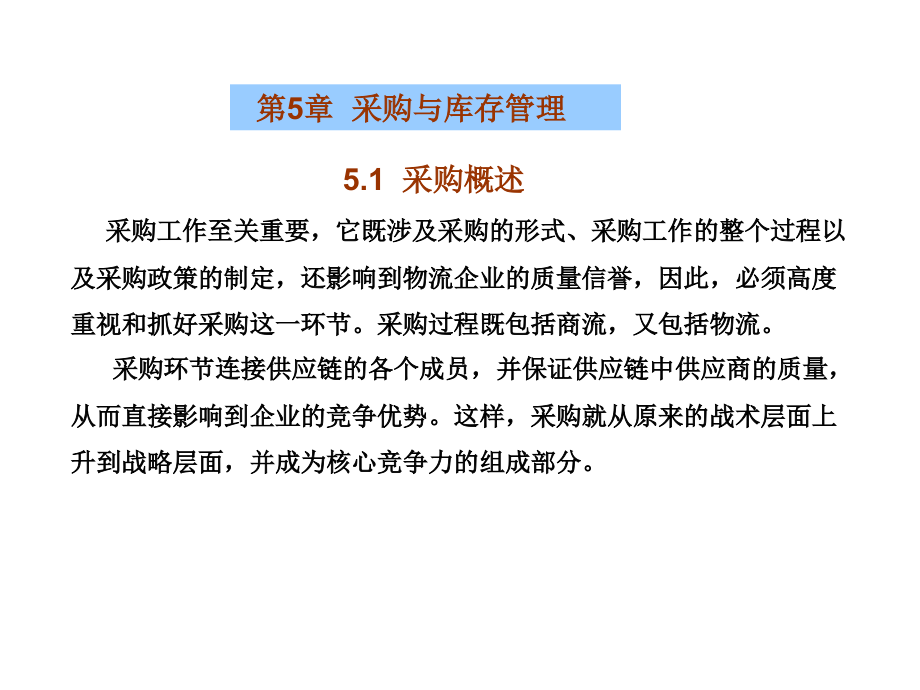 第5章 采购与库存管理

5.1 采购概述

采购工作至关重要，它既涉及采购的形式、采购工作的整个过程以及采购政策的制定，还影响到物流企业的质量信誉，因此，必须高度重视和抓好采购这一环节。采购过程既包括商流，又包括物流。

采购环节连接供应链的各个成员，并保证供应链中供应商的质量，从而直接影响到企业的竞争优势。这样，采购就从原来的战术层面上升到战略层面，并成为核心竞争力的组成部分。